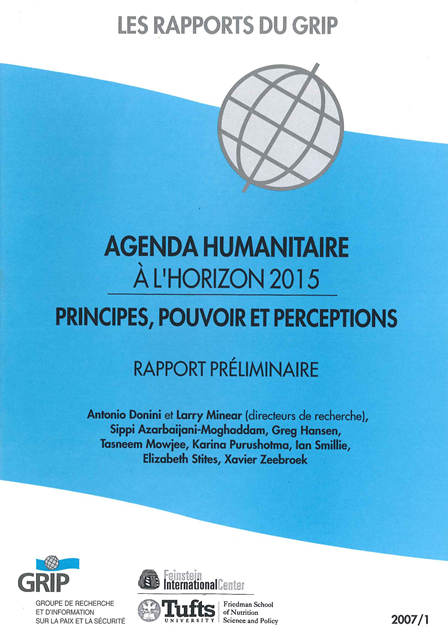 LES RAPPORTS DU GRIP

AGENDA HUMANITAIRE
À L'HORIZON 2015
PRINCIPES, POUVOIR ET PERCEPTIONS

RAPPORT PRÉLIMINAIRE

Antonio Donini et Larry Minear (directeurs de recherche), Sippi Azarbaijani-Moghaddam, Greg Hansen, Tasneem Mowjee, Karina Purushotma, Ian Smillie, Elizabeth Stites, Xavier Zeebroek

GRIP
GROUPE DE RECHERCHE ET D'INFORMATION SUR LA PAIX ET LA SÉCURITÉ

Feinstein International Center

Tufts UNIVERSITY
Friedman School of Nutrition Science and Policy

2007/1